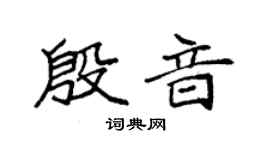 殷音

词典网